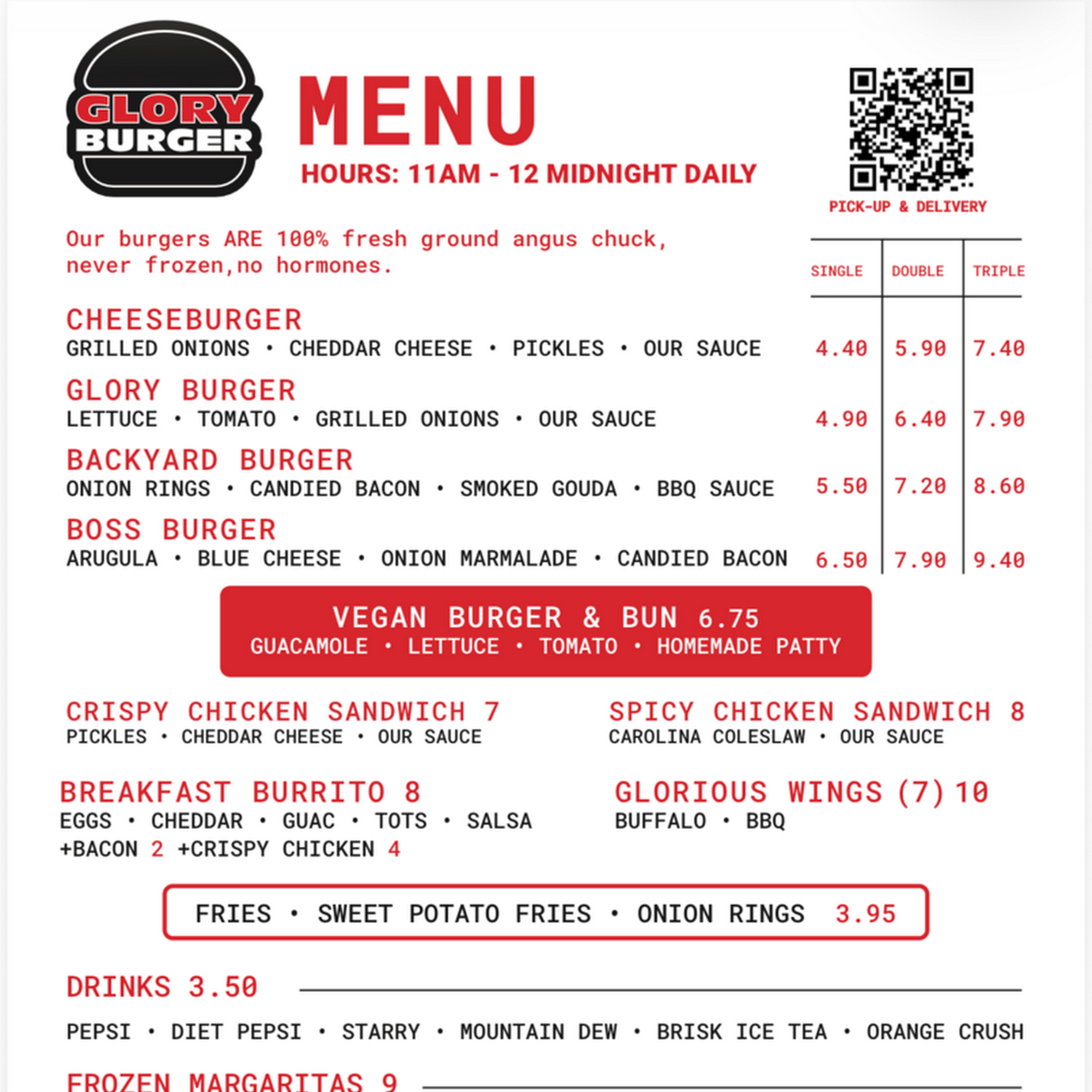 GLORY BURGER

MENU

HOURS: 11AM - 12 MIDNIGHT DAILY

PICK-UP & DELIVERY

Our burgers ARE 100% fresh ground angus chuck, never frozen,no hormones.

| | SINGLE | DOUBLE | TRIPLE |
|---|---|---|---|
| CHEESEBURGER GRILLED ONIONS • CHEDDAR CHEESE • PICKLES • OUR SAUCE | 4.40 | 5.90 | 7.40 |
| GLORY BURGER LETTUCE • TOMATO • GRILLED ONIONS • OUR SAUCE | 4.90 | 6.40 | 7.90 |
| BACKYARD BURGER ONION RINGS • CANDIED BACON • SMOKED GOUDA • BBQ SAUCE | 5.50 | 7.20 | 8.60 |
| BOSS BURGER ARUGULA • BLUE CHEESE • ONION MARMALADE • CANDIED BACON | 6.50 | 7.90 | 9.40 |

VEGAN BURGER & BUN 6.75
GUACAMOLE • LETTUCE • TOMATO • HOMEMADE PATTY

CRISPY CHICKEN SANDWICH 7
PICKLES • CHEDDAR CHEESE • OUR SAUCE

SPICY CHICKEN SANDWICH 8
CAROLINA COLESLAW • OUR SAUCE

BREAKFAST BURRITO 8
EGGS • CHEDDAR • GUAC • TOTS • SALSA
+BACON 2 +CRISPY CHICKEN 4

GLORIOUS WINGS (7) 10
BUFFALO • BBQ

FRIES • SWEET POTATO FRIES • ONION RINGS 3.95

DRINKS 3.50

PEPSI • DIET PEPSI • STARRY • MOUNTAIN DEW • BRISK ICE TEA • ORANGE CRUSH

FROZEN MARGARITAS 9